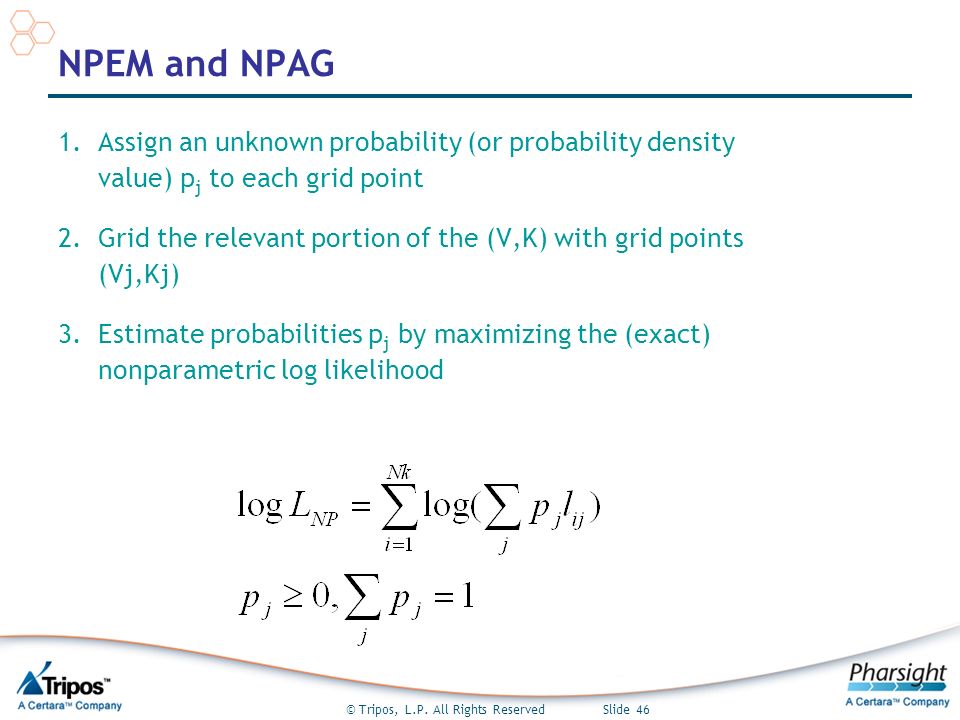 NPEM and NPAG

1. Assign an unknown probability (or probability density value) $p_j$ to each grid point

2. Grid the relevant portion of the (V,K) with grid points (Vj,Kj)

3. Estimate probabilities $p_j$ by maximizing the (exact) nonparametric log likelihood

$\log L_{NP} = \sum_{i=1}^{Nk} \log(\sum_{j} p_j l_{ij})$

$p_j \geq 0, \sum_{j} p_j = 1$

Tripos™
A Certara™ Company

© Tripos, L.P. All Rights Reserved Slide 46

Pharsight
A Certara™ Company